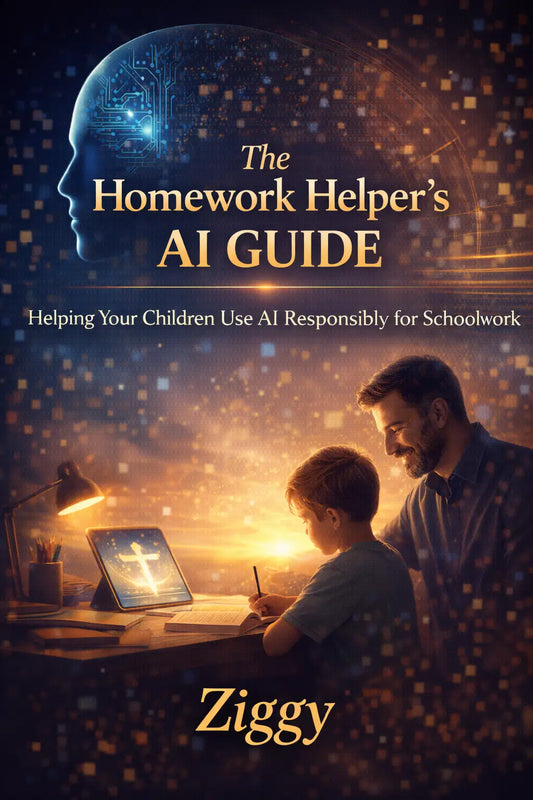 The Homework Helper's AI GUIDE

Helping Your Children Use AI Responsibly for Schoolwork

Ziggy